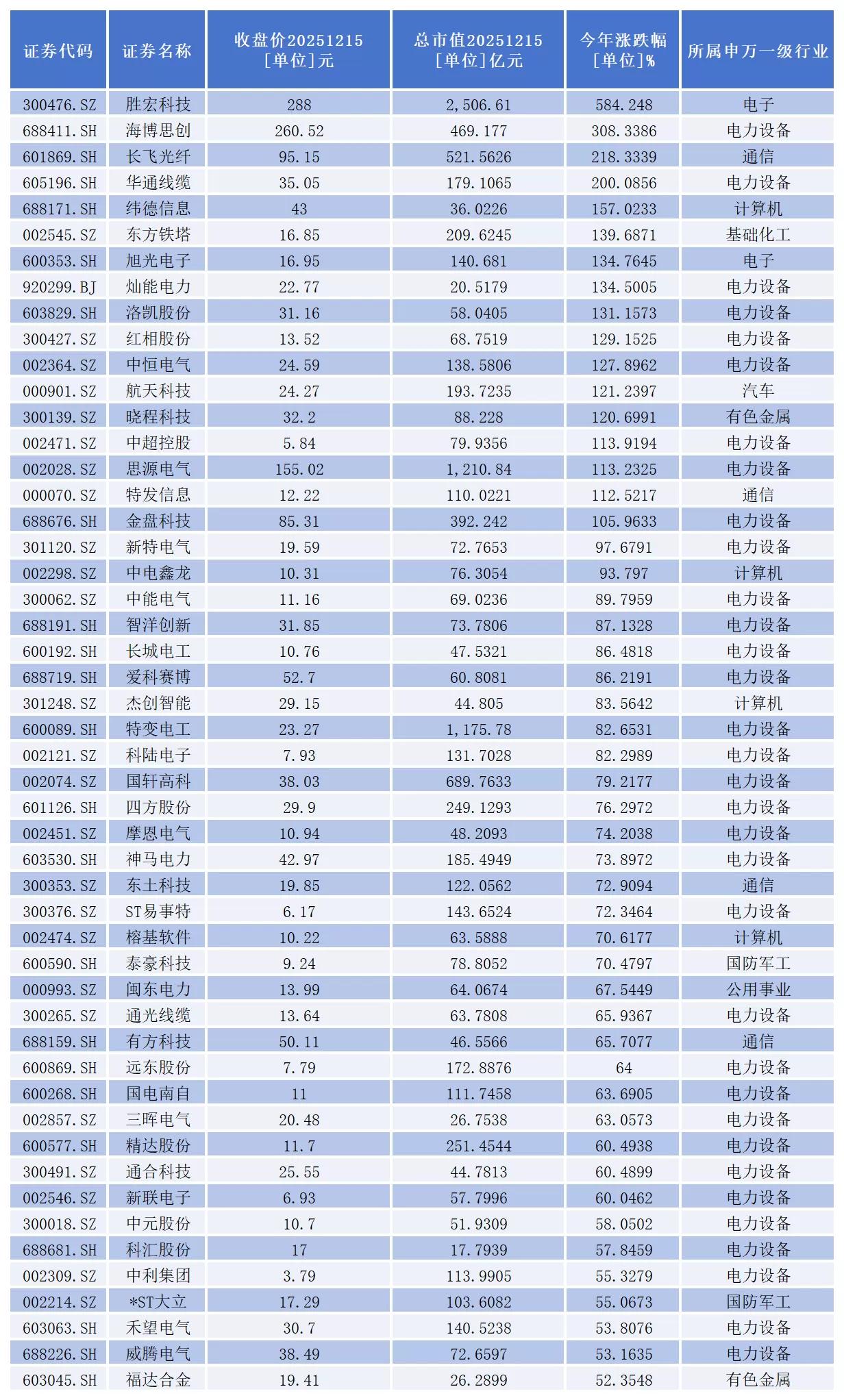 | 证券代码 | 证券名称 | 收盘价20251215 [单位]元 | 总市值20251215 [单位]亿元 | 今年涨跌幅 [单位]% | 所属申万一级行业 |
|---|---|---|---|---|---|
| 300476.SZ | 胜宏科技 | 288 | 2,506.61 | 584.248 | 电子 |
| 688411.SH | 海博思创 | 260.52 | 469.177 | 308.3386 | 电力设备 |
| 601869.SH | 长飞光纤 | 95.15 | 521.5626 | 218.3339 | 通信 |
| 605196.SH | 华通线缆 | 35.05 | 179.1065 | 200.0856 | 电力设备 |
| 688171.SH | 纬德信息 | 43 | 36.0226 | 157.0233 | 计算机 |
| 002545.SZ | 东方铁塔 | 16.85 | 209.6245 | 139.6871 | 基础化工 |
| 600353.SH | 旭光电子 | 16.95 | 140.681 | 134.7645 | 电子 |
| 920299.BJ | 灿能电力 | 22.77 | 20.5179 | 134.5005 | 电力设备 |
| 603829.SH | 洛凯股份 | 31.16 | 58.0405 | 131.1573 | 电力设备 |
| 300427.SZ | 红相股份 | 13.52 | 68.7519 | 129.1525 | 电力设备 |
| 002364.SZ | 中恒电气 | 24.59 | 138.5806 | 127.8962 | 电力设备 |
| 000901.SZ | 航天科技 | 24.27 | 193.7235 | 121.2397 | 汽车 |
| 300139.SZ | 晓程科技 | 32.2 | 88.228 | 120.6991 | 有色金属 |
| 002471.SZ | 中超控股 | 5.84 | 79.9356 | 113.9194 | 电力设备 |
| 002028.SZ | 思源电气 | 155.02 | 1,210.84 | 113.2325 | 电力设备 |
| 000070.SZ | 特发信息 | 12.22 | 110.0221 | 112.5217 | 通信 |
| 688676.SH | 金盘科技 | 85.31 | 392.242 | 105.9633 | 电力设备 |
| 301120.SZ | 新特电气 | 19.59 | 72.7653 | 97.6791 | 电力设备 |
| 002298.SZ | 中电鑫龙 | 10.31 | 76.3054 | 93.797 | 计算机 |
| 300062.SZ | 中能电气 | 11.16 | 69.0236 | 89.7959 | 电力设备 |
| 688191.SH | 智洋创新 | 31.85 | 73.7806 | 87.1328 | 电力设备 |
| 600192.SH | 长城电工 | 10.76 | 47.5321 | 86.4818 | 电力设备 |
| 688719.SH | 爱科赛博 | 52.7 | 60.8081 | 86.2191 | 电力设备 |
| 301248.SZ | 杰创智能 | 29.15 | 44.805 | 83.5642 | 计算机 |
| 600089.SH | 特变电工 | 23.27 | 1,175.78 | 82.6531 | 电力设备 |
| 002121.SZ | 科陆电子 | 7.93 | 131.7028 | 82.2989 | 电力设备 |
| 002074.SZ | 国轩高科 | 38.03 | 689.7633 | 79.2177 | 电力设备 |
| 601126.SH | 四方股份 | 29.9 | 249.1293 | 76.2972 | 电力设备 |
| 002451.SZ | 摩恩电气 | 10.94 | 48.2093 | 74.2038 | 电力设备 |
| 603530.SH | 神马电力 | 42.97 | 185.4949 | 73.8972 | 电力设备 |
| 300353.SZ | 东土科技 | 19.85 | 122.0562 | 72.9094 | 通信 |
| 300376.SZ | ST易事特 | 6.17 | 143.6524 | 72.3464 | 电力设备 |
| 002474.SZ | 榕基软件 | 10.22 | 63.5888 | 70.6177 | 计算机 |
| 600590.SH | 泰豪科技 | 9.24 | 78.8052 | 70.4797 | 国防军工 |
| 000993.SZ | 闽东电力 | 13.99 | 64.0674 | 67.5449 | 公用事业 |
| 300265.SZ | 通光线缆 | 13.64 | 63.7808 | 65.9367 | 电力设备 |
| 688159.SH | 有方科技 | 50.11 | 46.5566 | 65.7077 | 通信 |
| 600869.SH | 远东股份 | 7.79 | 172.8876 | 64 | 电力设备 |
| 600268.SH | 国电南自 | 11 | 111.7458 | 63.6905 | 电力设备 |
| 002857.SZ | 三晖电气 | 20.48 | 26.7538 | 63.0573 | 电力设备 |
| 600577.SH | 精达股份 | 11.7 | 251.4544 | 60.4938 | 电力设备 |
| 300491.SZ | 通合科技 | 25.55 | 44.7813 | 60.4899 | 电力设备 |
| 002546.SZ | 新联电子 | 6.93 | 57.7996 | 60.0462 | 电力设备 |
| 300018.SZ | 中元股份 | 10.7 | 51.9309 | 58.0502 | 电力设备 |
| 688681.SH | 科汇股份 | 17 | 17.7939 | 57.8459 | 电力设备 |
| 002309.SZ | 中利集团 | 3.79 | 113.9905 | 55.3279 | 电力设备 |
| 002214.SZ | *ST大立 | 17.29 | 103.6082 | 55.0673 | 国防军工 |
| 603063.SH | 禾望电气 | 30.7 | 140.5238 | 53.8076 | 电力设备 |
| 688226.SH | 威腾电气 | 38.49 | 72.6597 | 53.1635 | 电力设备 |
| 603045.SH | 福达合金 | 19.41 | 26.2899 | 52.3548 | 有色金属 |